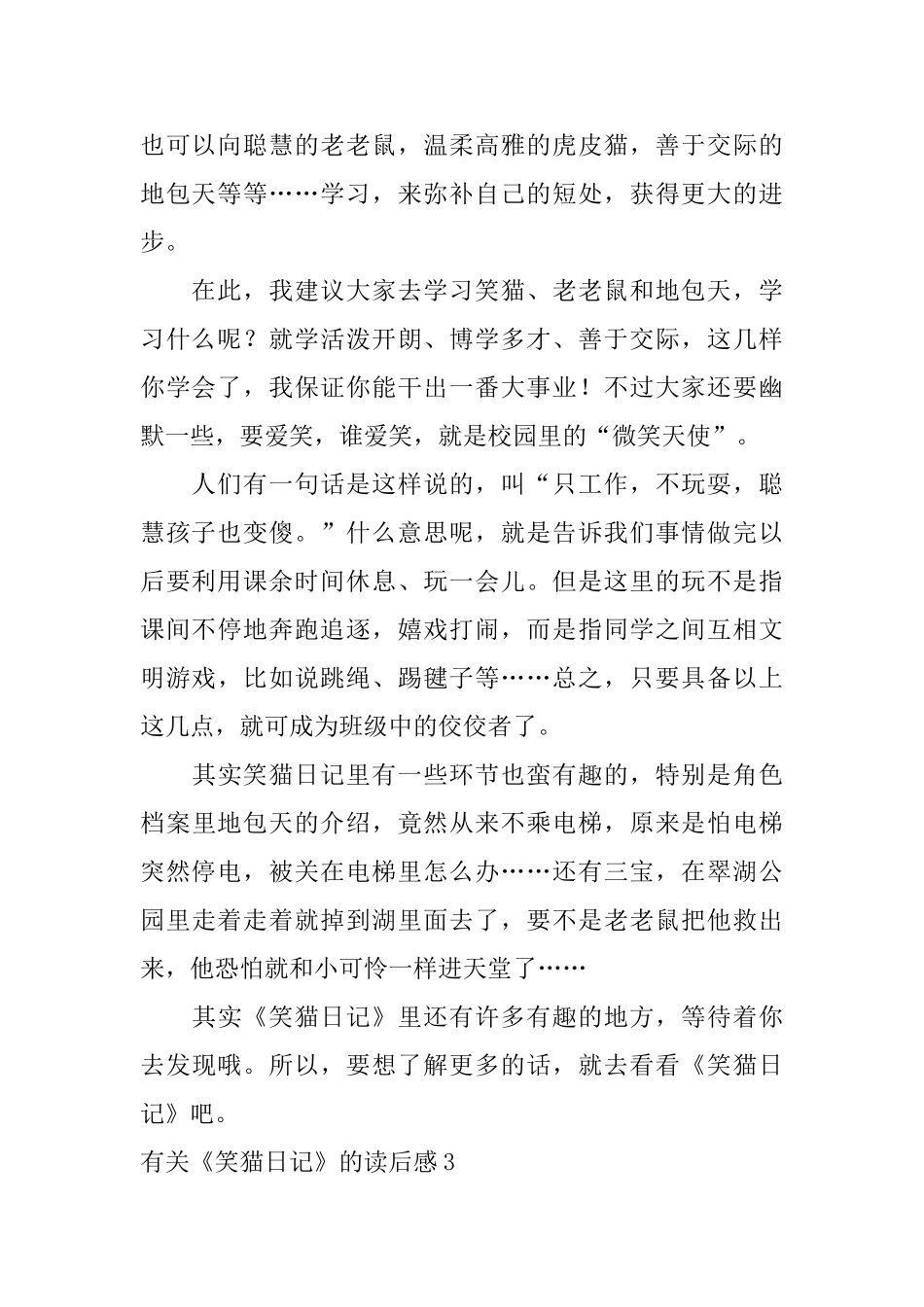 也可以向聪慧的老老鼠，温柔高雅的虎皮猫，善于交际的地包天等等……学习，来弥补自己的短处，获得更大的进步。

在此，我建议大家去学习笑猫、老老鼠和地包天，学习什么呢？就学活泼开朗、博学多才、善于交际，这几样你学会了，我保证你能干出一番大事业！不过大家还要幽默一些，要爱笑，谁爱笑，就是校园里的“微笑天使”。

人们有一句话是这样说的，叫“只工作，不玩耍，聪慧孩子也变傻。”什么意思呢，就是告诉我们事情做完以后要利用课余时间休息、玩一会儿。但是这里的玩不是指课间不停地奔跑追逐，嬉戏打闹，而是指同学之间互相文明游戏，比如说跳绳、踢毽子等……总之，只要具备以上这几点，就可成为班级中的佼佼者了。

其实笑猫日记里有一些环节也蛮有趣的，特别是角色档案里地包天的介绍，竟然从来不乘电梯，原来是怕电梯突然停电，被关在电梯里怎么办……还有三宝，在翠湖公园里走着走着就掉到湖里面去了，要不是老老鼠把他救出来，他恐怕就和小可怜一样进天堂了……

其实《笑猫日记》里还有许多有趣的地方，等待着你去发现哦。所以，要想了解更多的话，就去看看《笑猫日记》吧。

有关《笑猫日记》的读后感3